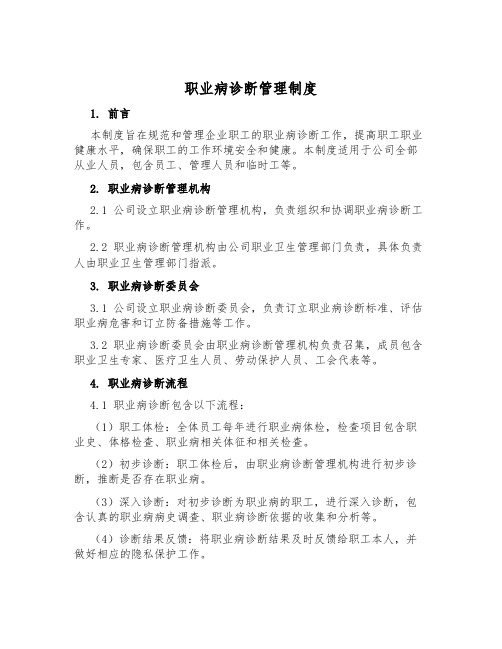 职业病诊断管理制度

1. 前言

本制度旨在规范和管理企业职工的职业病诊断工作，提高职工职业健康水平，确保职工的工作环境安全和健康。本制度适用于公司全部从业人员，包含员工、管理人员和临时工等。

2. 职业病诊断管理机构

2.1 公司设立职业病诊断管理机构，负责组织和协调职业病诊断工作。

2.2 职业病诊断管理机构由公司职业卫生管理部门负责，具体负责人由职业卫生管理部门指派。

3. 职业病诊断委员会

3.1 公司设立职业病诊断委员会，负责订立职业病诊断标准、评估职业病危害和订立防备措施等工作。

3.2 职业病诊断委员会由职业病诊断管理机构负责召集，成员包含职业卫生专家、医疗卫生人员、劳动保护人员、工会代表等。

4. 职业病诊断流程

4.1 职业病诊断包含以下流程：

（1）职工体检：全体员工每年进行职业病体检，检查项目包含职业史、体格检查、职业病相关体征和相关检查。

（2）初步诊断：职工体检后，由职业病诊断管理机构进行初步诊断，推断是否存在职业病。

（3）深入诊断：对初步诊断为职业病的职工，进行深入诊断，包含认真的职业病病史调查、职业病诊断依据的收集和分析等。

（4）诊断结果反馈：将职业病诊断结果及时反馈给职工本人，并做好相应的隐私保护工作。